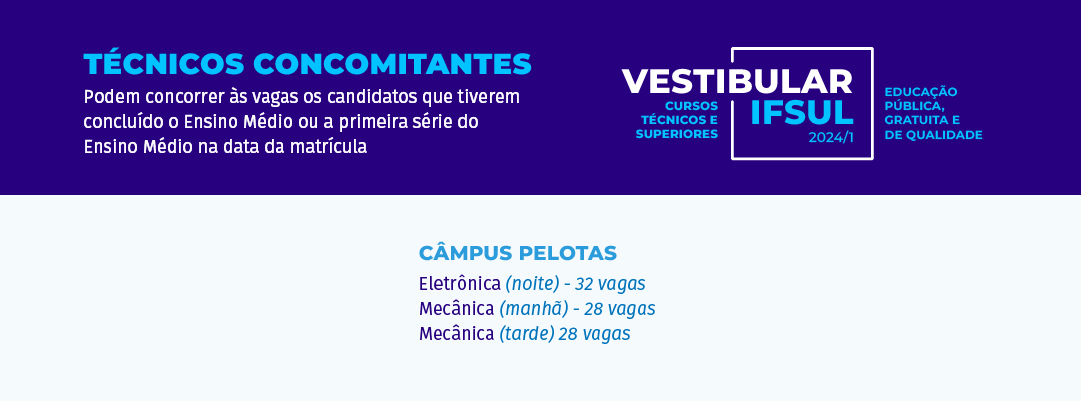 TÉCNICOS CONCOMITANTES

Podem concorrer às vagas os candidatos que tiverem concluído o Ensino Médio ou a primeira série do Ensino Médio na data da matrícula

VESTIBULAR
CURSOS TÉCNICOS E SUPERIORES
IFSUL
2024/1

EDUCAÇÃO PÚBLICA, GRATUITA E DE QUALIDADE

CÂMPUS PELOTAS
Eletrônica (noite) - 32 vagas
Mecânica (manhã) - 28 vagas
Mecânica (tarde) 28 vagas